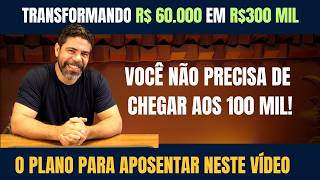 TRANSFORMANDO R$ 60.000 EM R$300 MIL

VOCÊ NÃO PRECISA DE CHEGAR AOS 100 MIL!

O PLANO PARA APOSENTAR NESTE VÍDEO